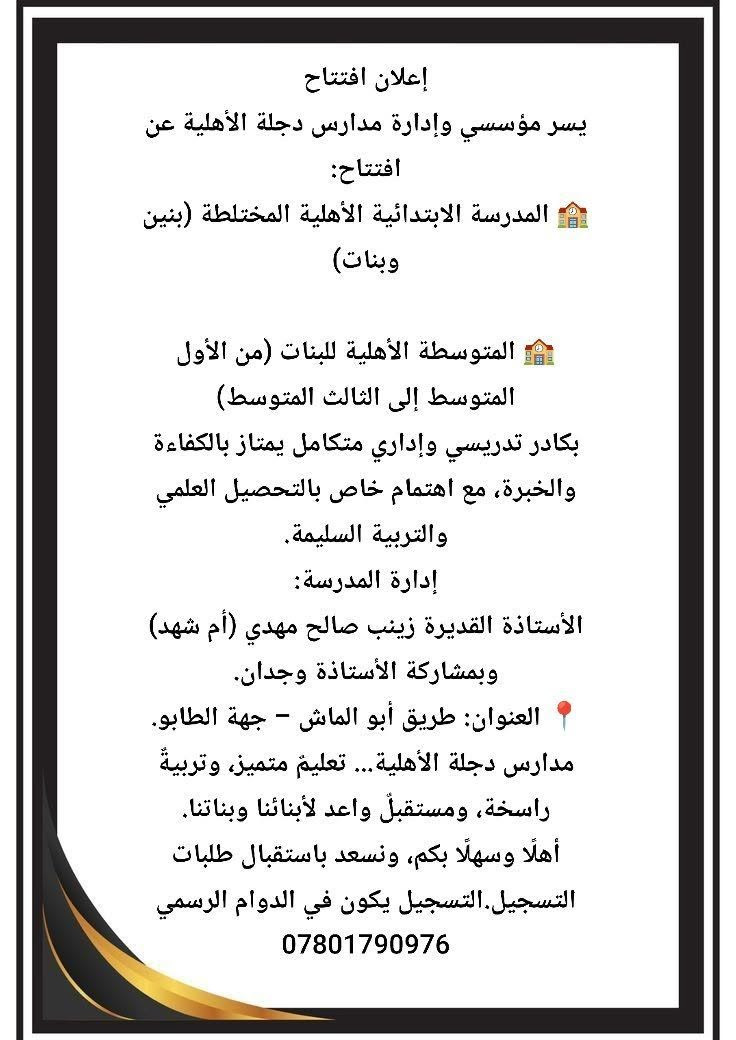 إعلان افتتاح
يسر مؤسسي وإدارة مدارس دجلة الأهلية عن افتتاح:
🏫 المدرسة الابتدائية الأهلية المختلطة (بنين وبنات)

🏫 المتوسطة الأهلية للبنات (من الأول المتوسط إلى الثالث المتوسط)
بكادر تدريسي وإداري متكامل يمتاز بالكفاءة والخبرة، مع اهتمام خاص بالتحصيل العلمي والتربية السليمة.
إدارة المدرسة:
الأستاذة القديرة زينب صالح مهدي (أم شهد)
وبمشاركة الأستاذة وجدان.
📍 العنوان: طريق أبو الماش – جهة الطابو.
مدارس دجلة الأهلية... تعليمٌ متميز، وتربيةٌ راسخة، ومستقبلٌ واعد لأبنائنا وبناتنا.
أهلًا وسهلًا بكم، ونسعد باستقبال طلبات التسجيل.التسجيل يكون في الدوام الرسمي
07801790976